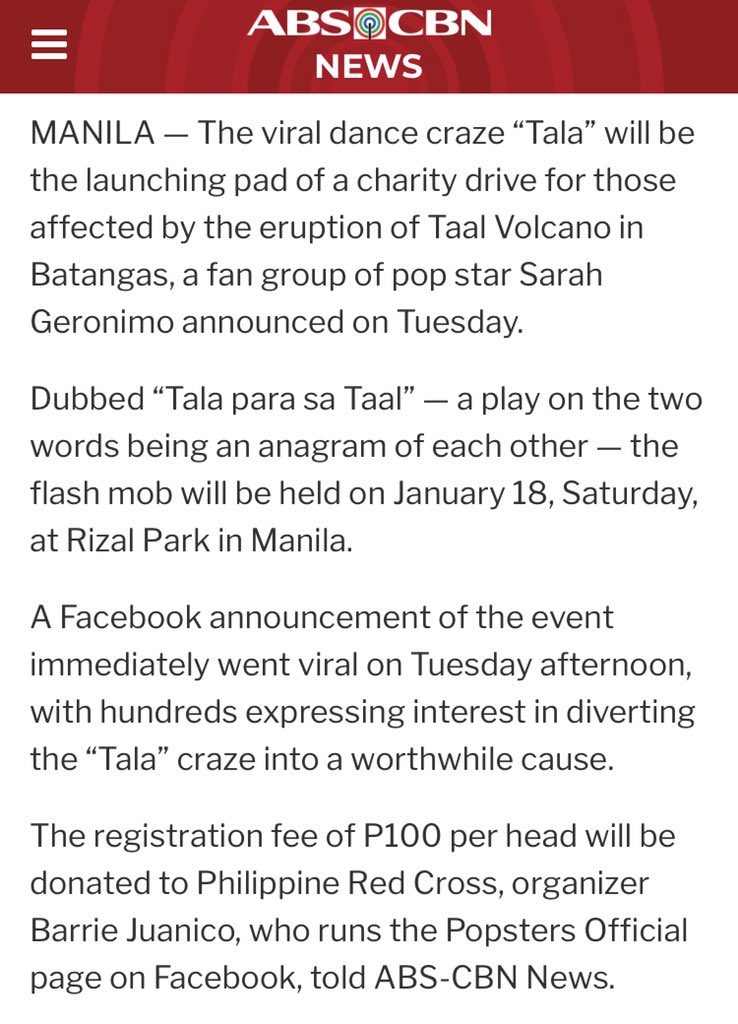 ABS CBN
NEWS

MANILA — The viral dance craze “Tala” will be the launching pad of a charity drive for those affected by the eruption of Taal Volcano in Batangas, a fan group of pop star Sarah Geronimo announced on Tuesday.

Dubbed “Tala para sa Taal” — a play on the two words being an anagram of each other — the flash mob will be held on January 18, Saturday, at Rizal Park in Manila.

A Facebook announcement of the event immediately went viral on Tuesday afternoon, with hundreds expressing interest in diverting the “Tala” craze into a worthwhile cause.

The registration fee of P100 per head will be donated to Philippine Red Cross, organizer Barrie Juanico, who runs the Popsters Official page on Facebook, told ABS-CBN News.